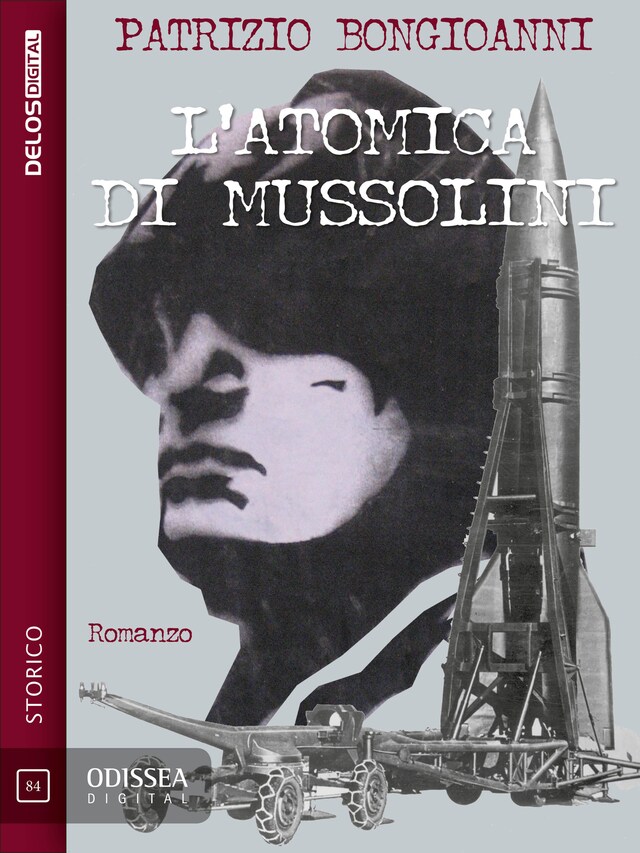 DELOS DIGITAL

PATRIZIO BONGIOANNI

L'ATOMICA DI MUSSOLINI

Romanzo

STORICO

84

ODISSEA DIGITAL